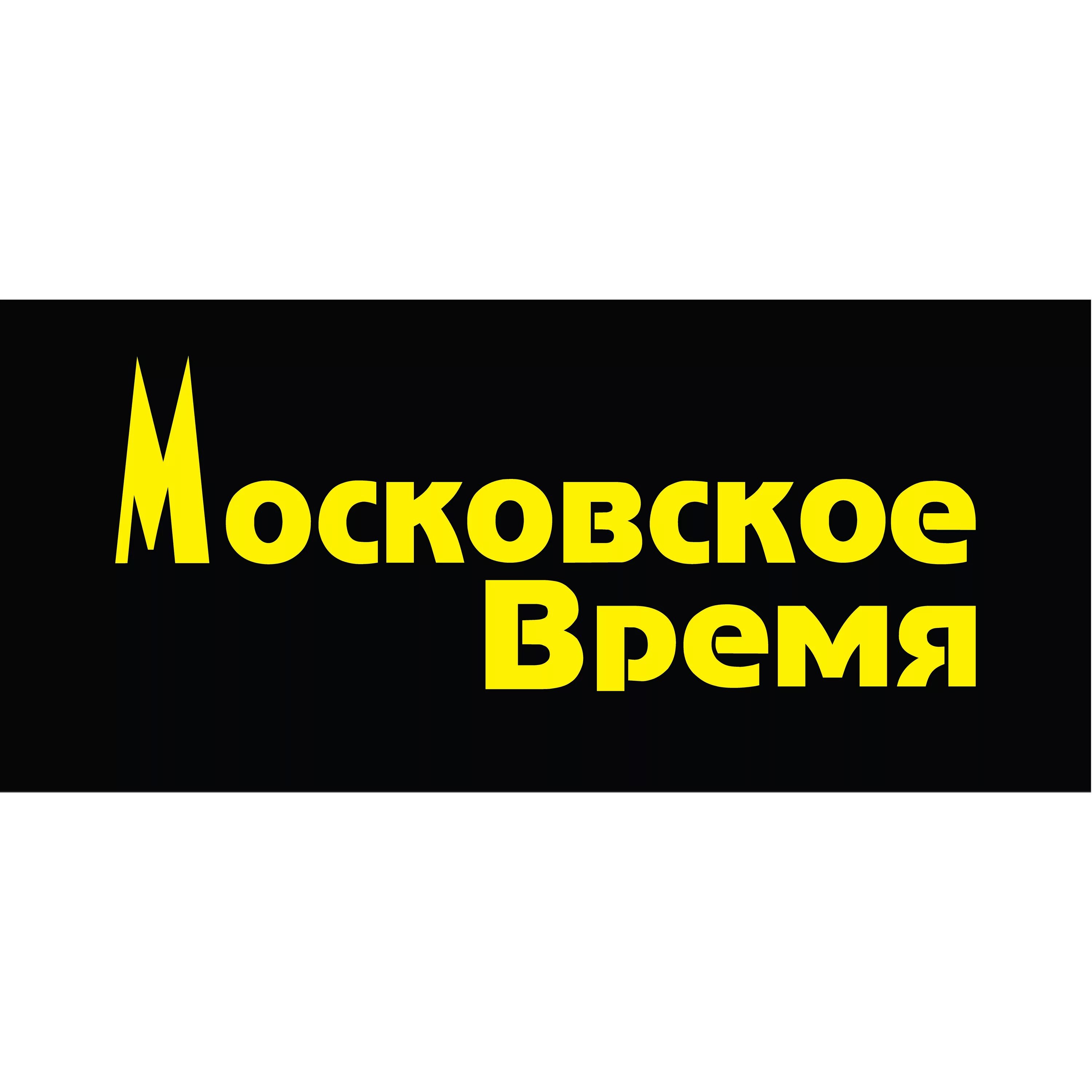 Московское
Время